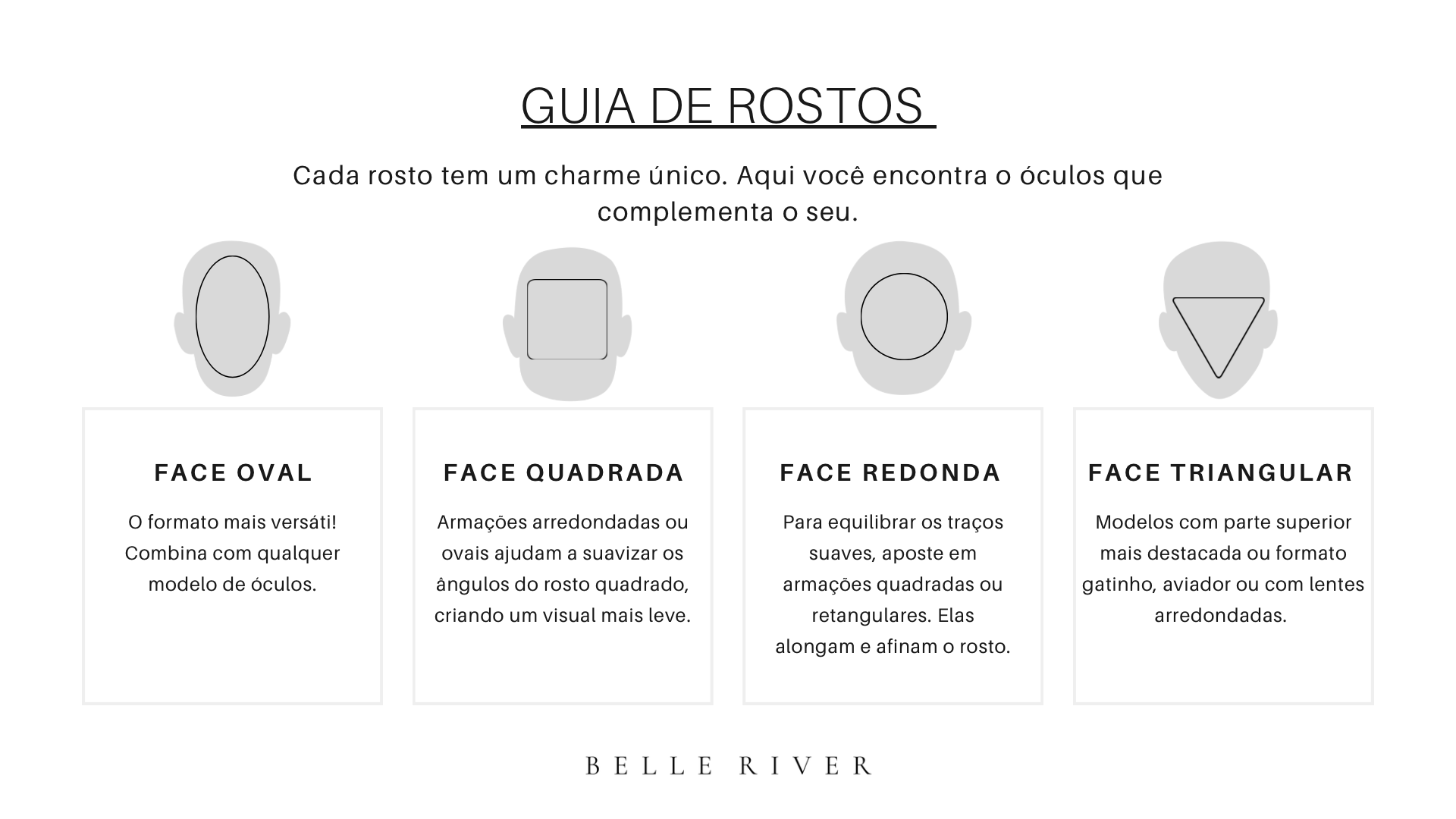 GUIA DE ROSTOS

Cada rosto tem um charme único. Aqui você encontra o óculos que complementa o seu.

FACE OVAL

O formato mais versáti! Combina com qualquer modelo de óculos.

FACE QUADRADA

Armações arredondadas ou ovais ajudam a suavizar os ângulos do rosto quadrado, criando um visual mais leve.

FACE REDONDA

Para equilibrar os traços suaves, aposte em armações quadradas ou retangulares. Elas alongam e afinam o rosto.

FACE TRIANGULAR

Modelos com parte superior mais destacada ou formato gatinho, aviador ou com lentes arredondadas.

BELLE RIVER